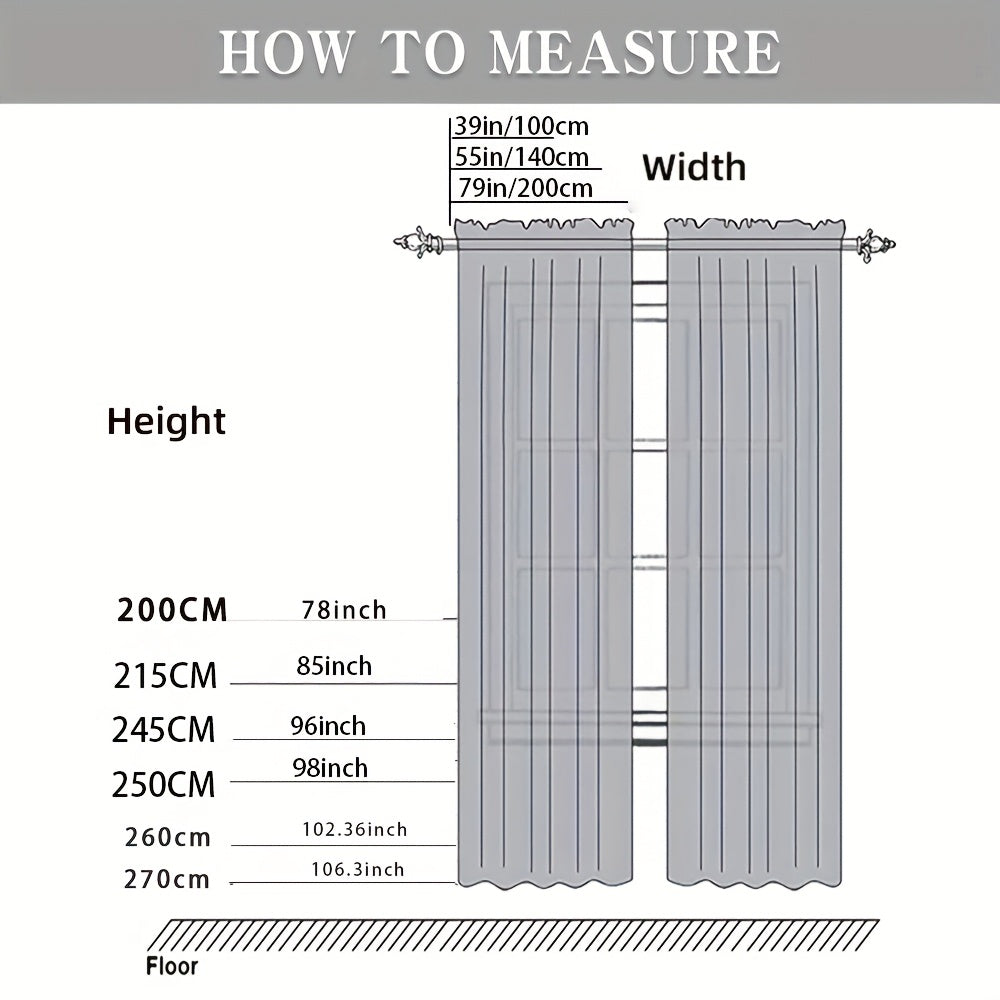 HOW TO MEASURE

39in/100cm
55in/140cm
79in/200cm

Width

Height

200CM 78inch
215CM 85inch
245CM 96inch
250CM 98inch
260cm 102.36inch
270cm 106.3inch

Floor